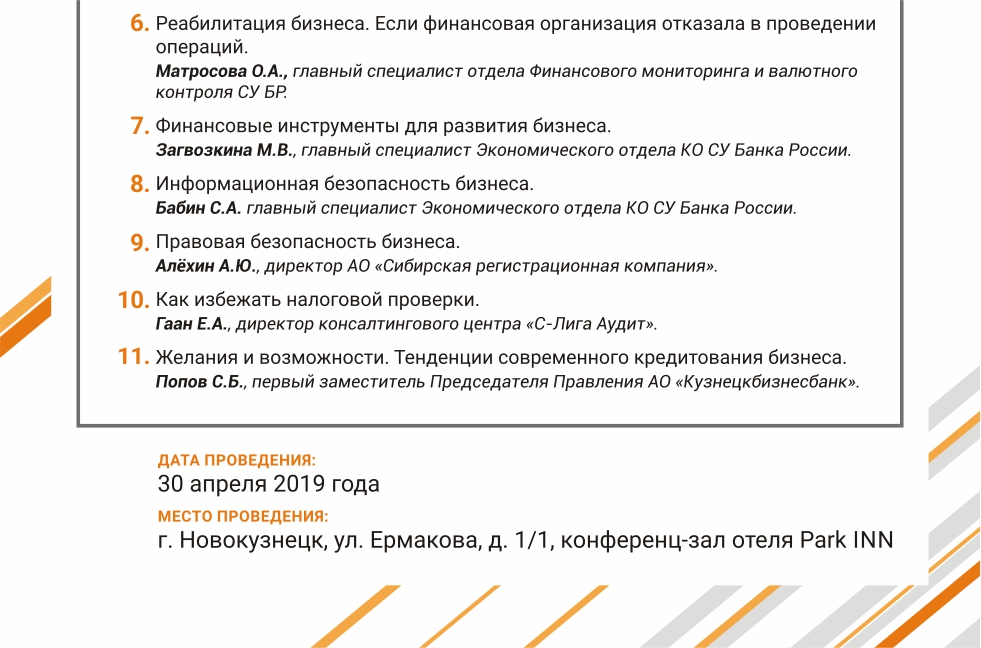 6. Реабилитация бизнеса. Если финансовая организация отказала в проведении операций.
Матросова О.А., главный специалист отдела Финансового мониторинга и валютного контроля СУ БР.

7. Финансовые инструменты для развития бизнеса.
Загвозкина М.В., главный специалист Экономического отдела КО СУ Банка России.

8. Информационная безопасность бизнеса.
Бабин С.А. главный специалист Экономического отдела КО СУ Банка России.

9. Правовая безопасность бизнеса.
Алёхин А.Ю., директор АО «Сибирская регистрационная компания».

10. Как избежать налоговой проверки.
Гаан Е.А., директор консалтингового центра «С-Лига Аудит».

11. Желания и возможности. Тенденции современного кредитования бизнеса.
Попов С.Б., первый заместитель Председателя Правления АО «Кузнецкбизнесбанк».

ДАТА ПРОВЕДЕНИЯ:
30 апреля 2019 года

МЕСТО ПРОВЕДЕНИЯ:
г. Новокузнецк, ул. Ермакова, д. 1/1, конференц-зал отеля Park INN